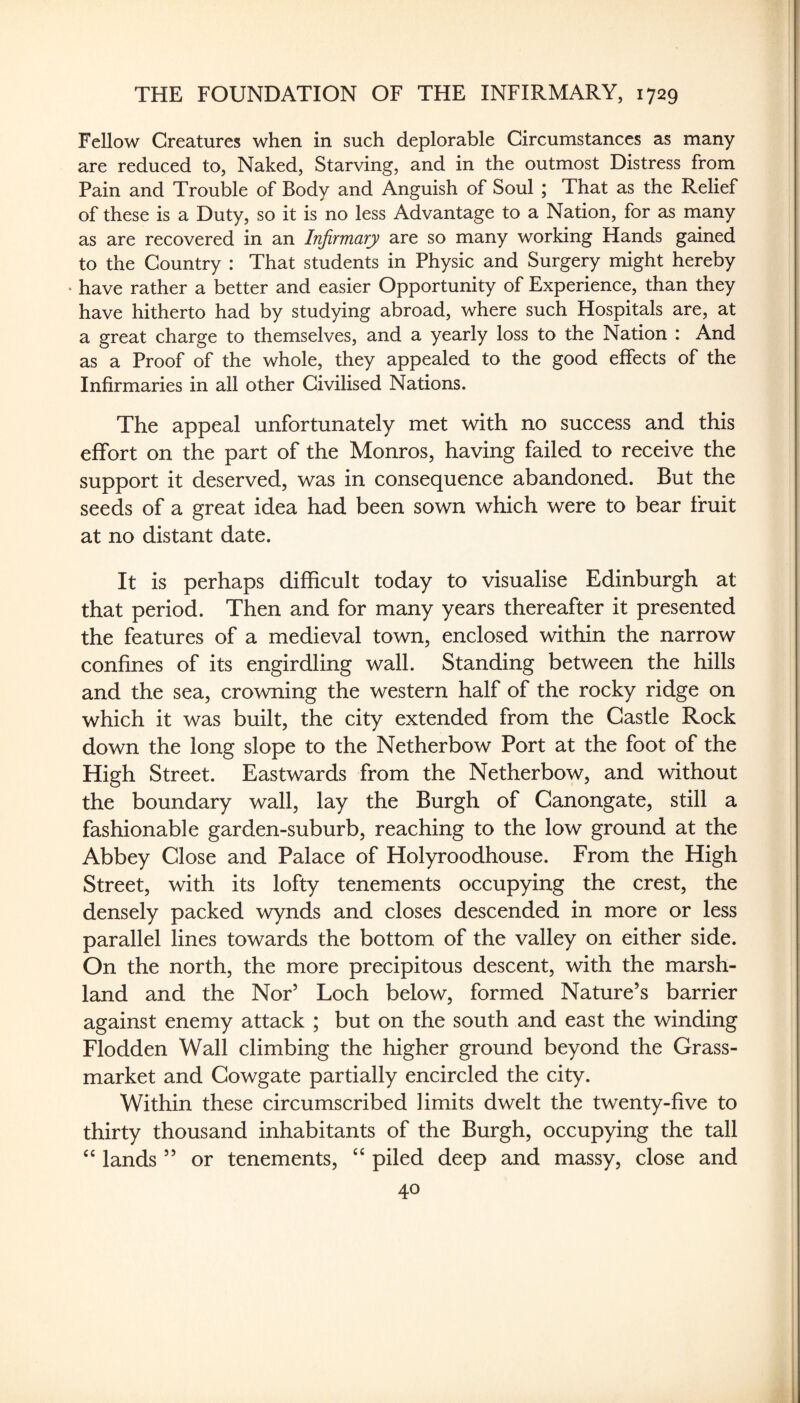 THE FOUNDATION OF THE INFIRMARY, 1729

Fellow Creatures when in such deplorable Circumstances as many are reduced to, Naked, Starving, and in the outmost Distress from Pain and Trouble of Body and Anguish of Soul ; That as the Relief of these is a Duty, so it is no less Advantage to a Nation, for as many as are recovered in an Infirmary are so many working Hands gained to the Country : That students in Physic and Surgery might hereby have rather a better and easier Opportunity of Experience, than they have hitherto had by studying abroad, where such Hospitals are, at a great charge to themselves, and a yearly loss to the Nation : And as a Proof of the whole, they appealed to the good effects of the Infirmaries in all other Civilised Nations.

The appeal unfortunately met with no success and this effort on the part of the Monros, having failed to receive the support it deserved, was in consequence abandoned. But the seeds of a great idea had been sown which were to bear fruit at no distant date.

It is perhaps difficult today to visualise Edinburgh at that period. Then and for many years thereafter it presented the features of a medieval town, enclosed within the narrow confines of its engirdling wall. Standing between the hills and the sea, crowning the western half of the rocky ridge on which it was built, the city extended from the Castle Rock down the long slope to the Netherbow Port at the foot of the High Street. Eastwards from the Netherbow, and without the boundary wall, lay the Burgh of Canongate, still a fashionable garden-suburb, reaching to the low ground at the Abbey Close and Palace of Holyroodhouse. From the High Street, with its lofty tenements occupying the crest, the densely packed wynds and closes descended in more or less parallel lines towards the bottom of the valley on either side. On the north, the more precipitous descent, with the marshland and the Nor' Loch below, formed Nature's barrier against enemy attack ; but on the south and east the winding Flodden Wall climbing the higher ground beyond the Grassmarket and Cowgate partially encircled the city.
Within these circumscribed limits dwelt the twenty-five to thirty thousand inhabitants of the Burgh, occupying the tall " lands " or tenements, " piled deep and massy, close and

40